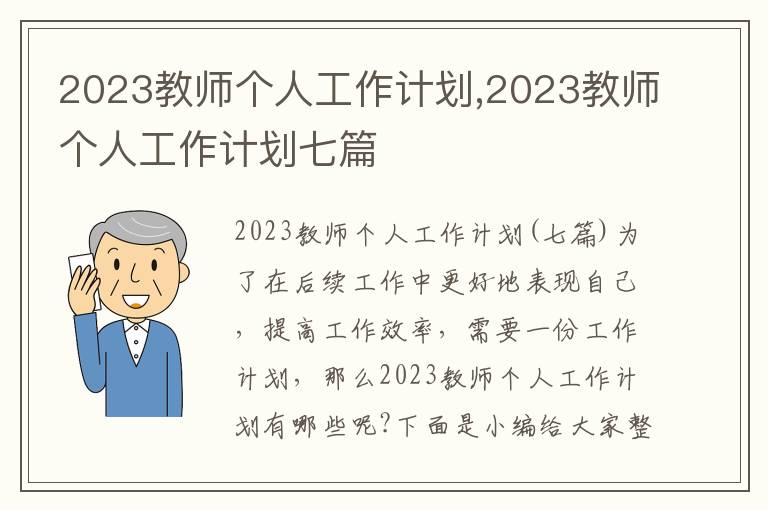 2023教师个人工作计划,2023教师个人工作计划七篇

2023教师个人工作计划(七篇)为了在后续工作中更好地表现自己，提高工作效率，需要一份工作计划，那么2023教师个人工作计划有哪些呢?下面是小编给大家整